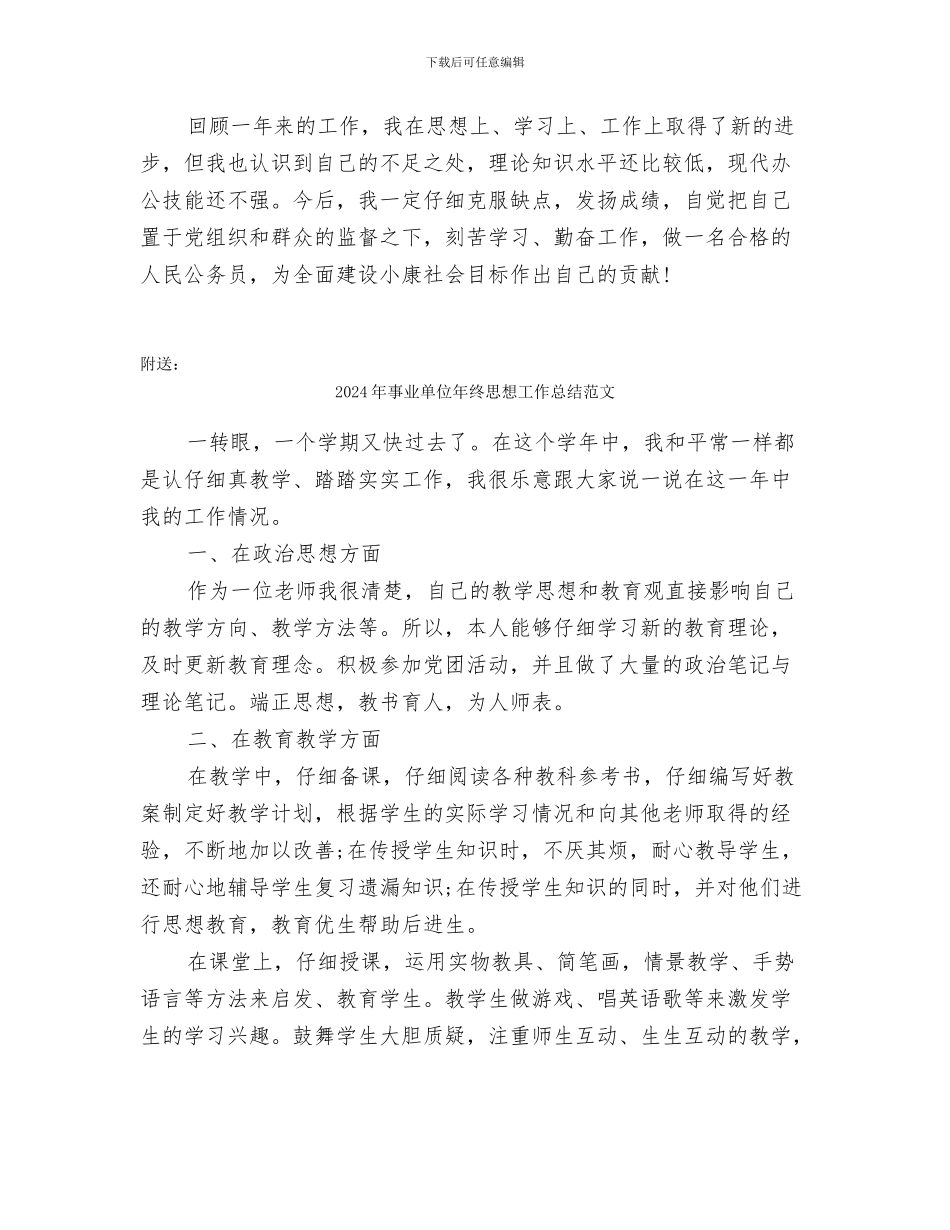 下载后可任意编辑

回顾一年来的工作，我在思想上、学习上、工作上取得了新的进步，但我也认识到自己的不足之处，理论知识水平还比较低，现代办公技能还不强。今后，我一定仔细克服缺点，发扬成绩，自觉把自己置于党组织和群众的监督之下，刻苦学习、勤奋工作，做一名合格的人民公务员，为全面建设小康社会目标作出自己的贡献！

附送：

2024年事业单位年终思想工作总结范文

一转眼，一个学期又快过去了。在这个学年中，我和平常一样都是认仔细真教学、踏踏实实工作，我很乐意跟大家说一说在这一年中我的工作情况。

一、在政治思想方面

作为一位老师我很清楚，自己的教学思想和教育观直接影响自己的教学方向、教学方法等。所以，本人能够仔细学习新的教育理论，及时更新教育理念。积极参加党团活动，并且做了大量的政治笔记与理论笔记。端正思想，教书育人，为人师表。

二、在教育教学方面

在教学中，仔细备课，仔细阅读各种教科参考书，仔细编写好教案制定好教学计划，根据学生的实际学习情况和向其他老师取得的经验，不断地加以改善;在传授学生知识时，不厌其烦，耐心教导学生，还耐心地辅导学生复习遗漏知识;在传授学生知识的同时，并对他们进行思想教育，教育优生帮助后进生。

在课堂上，仔细授课，运用实物教具、简笔画，情景教学、手势语言等方法来启发、教育学生。教学生做游戏、唱英语歌等来激发学生的学习兴趣。鼓舞学生大胆质疑，注重师生互动、生生互动的教学，